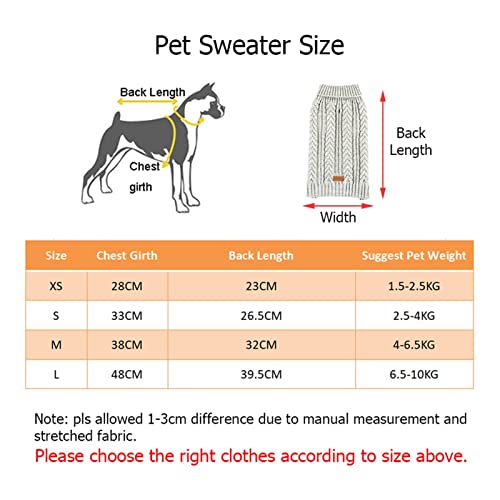 Pet Sweater Size

Back Length

Chest girth

Back Length

Width

| Size | Chest Girth | Back Length | Suggest Pet Weight |
|---|---|---|---|
| XS | 28CM | 23CM | 1.5-2.5KG |
| S | 33CM | 26.5CM | 2.5-4KG |
| M | 38CM | 32CM | 4-6.5KG |
| L | 48CM | 39.5CM | 6.5-10KG |

Note: pls allowed 1-3cm difference due to manual measurement and stretched fabric.

Please choose the right clothes according to size above.